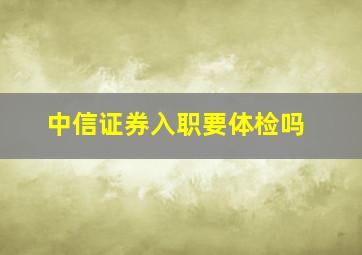 中信证券入职要体检吗